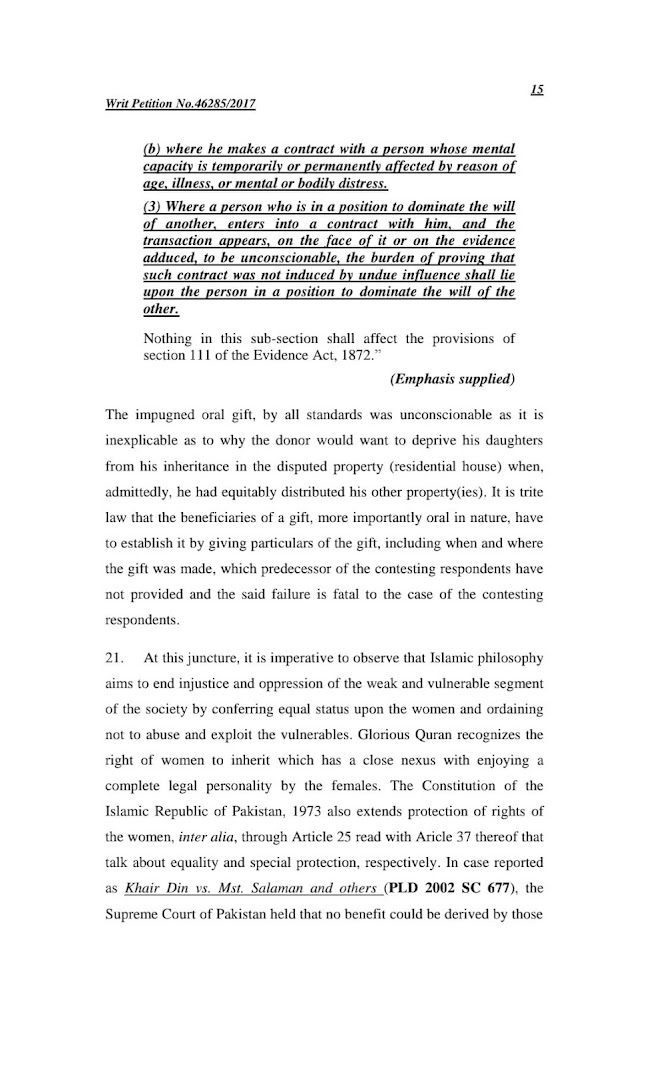 15

Writ Petition No.46285/2017

(b) where he makes a contract with a person whose mental capacity is temporarily or permanently affected by reason of age, illness, or mental or bodily distress.

(3) Where a person who is in a position to dominate the will of another, enters into a contract with him, and the transaction appears, on the face of it or on the evidence adduced, to be unconscionable, the burden of proving that such contract was not induced by undue influence shall lie upon the person in a position to dominate the will of the other.

Nothing in this sub-section shall affect the provisions of section 111 of the Evidence Act, 1872."

(Emphasis supplied)

The impugned oral gift, by all standards was unconscionable as it is inexplicable as to why the donor would want to deprive his daughters from his inheritance in the disputed property (residential house) when, admittedly, he had equitably distributed his other property(ies). It is trite law that the beneficiaries of a gift, more importantly oral in nature, have to establish it by giving particulars of the gift, including when and where the gift was made, which predecessor of the contesting respondents have not provided and the said failure is fatal to the case of the contesting respondents.

21. At this juncture, it is imperative to observe that Islamic philosophy aims to end injustice and oppression of the weak and vulnerable segment of the society by conferring equal status upon the women and ordaining not to abuse and exploit the vulnerables. Glorious Quran recognizes the right of women to inherit which has a close nexus with enjoying a complete legal personality by the females. The Constitution of the Islamic Republic of Pakistan, 1973 also extends protection of rights of the women, inter alia, through Article 25 read with Aricle 37 thereof that talk about equality and special protection, respectively. In case reported as Khair Din vs. Mst. Salaman and others (PLD 2002 SC 677), the Supreme Court of Pakistan held that no benefit could be derived by those